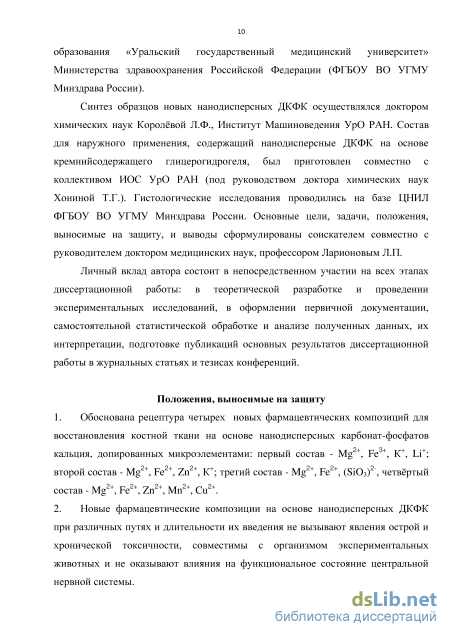 10

образования «Уральский государственный медицинский университет» Министерства здравоохранения Российской Федерации (ФГБОУ ВО УГМУ Минздрава России).

Синтез образцов новых нанодисперсных ДКФК осуществлялся доктором химических наук Королёвой Л.Ф., Институт Машиноведения УрО РАН. Состав для наружного применения, содержащий нанодисперсные ДКФК на основе кремнийсодержащего глицерогидрогеля, был приготовлен совместно с коллективом ИОС УрО РАН (под руководством доктора химических наук Хониной Т.Г.). Гистологические исследования проводились на базе ЦНИЛ ФГБОУ ВО УГМУ Минздрава России. Основные цели, задачи, положения, выносимые на защиту, и выводы сформулированы соискателем совместно с руководителем доктором медицинских наук, профессором Ларионовым Л.П.

Личный вклад автора состоит в непосредственном участии на всех этапах диссертационной работы: в теоретической разработке и проведении экспериментальных исследований, в оформлении первичной документации, самостоятельной статистической обработке и анализе полученных данных, их интерпретации, подготовке публикаций основных результатов диссертационной работы в журнальных статьях и тезисах конференций.

Положения, выносимые на защиту

1. Обоснована рецептура четырех новых фармацевтических композиций для восстановления костной ткани на основе нанодисперсных карбонат-фосфатов кальция, допированных микроэлементами: первый состав - $Mg^{2+}$, $Fe^{3+}$, $K^{+}$, $Li^{+}$; второй состав - $Mg^{2+}$, $Fe^{2+}$, $Zn^{2+}$, $K^{+}$; третий состав - $Mg^{2+}$, $Fe^{2+}$, $(SiO_3)^{2-}$, четвёртый состав - $Mg^{2+}$, $Fe^{2+}$, $Zn^{2+}$, $Mn^{2+}$, $Cu^{2+}$.

2. Новые фармацевтические композиции на основе нанодисперсных ДКФК при различных путях и длительности их введения не вызывают явления острой и хронической токсичности, совместимы с организмом экспериментальных животных и не оказывают влияния на функциональное состояние центральной нервной системы.

dsLib.net
библиотека диссертаций